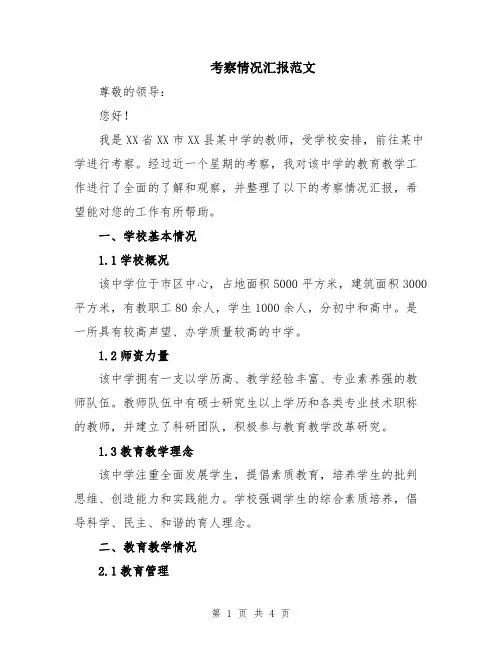 考察情况汇报范文

尊敬的领导：

您好！

我是XX省XX市XX县某中学的教师，受学校安排，前往某中学进行考察。经过近一个星期的考察，我对该中学的教育教学工作进行了全面的了解和观察，并整理了以下的考察情况汇报，希望能对您的工作有所帮助。

一、学校基本情况

1.1学校概况

该中学位于市区中心，占地面积5000平方米，建筑面积3000平方米，有教职工80余人，学生1000余人，分初中和高中。是一所具有较高声望、办学质量较高的中学。

1.2师资力量

该中学拥有一支以学历高、教学经验丰富、专业素养强的教师队伍。教师队伍中有硕士研究生以上学历和各类专业技术职称的教师，并建立了科研团队，积极参与教育教学改革研究。

1.3教育教学理念

该中学注重全面发展学生，提倡素质教育，培养学生的批判思维、创造能力和实践能力。学校强调学生的综合素质培养，倡导科学、民主、和谐的育人理念。

二、教育教学情况

2.1教育管理

第 1 页 共 4 页